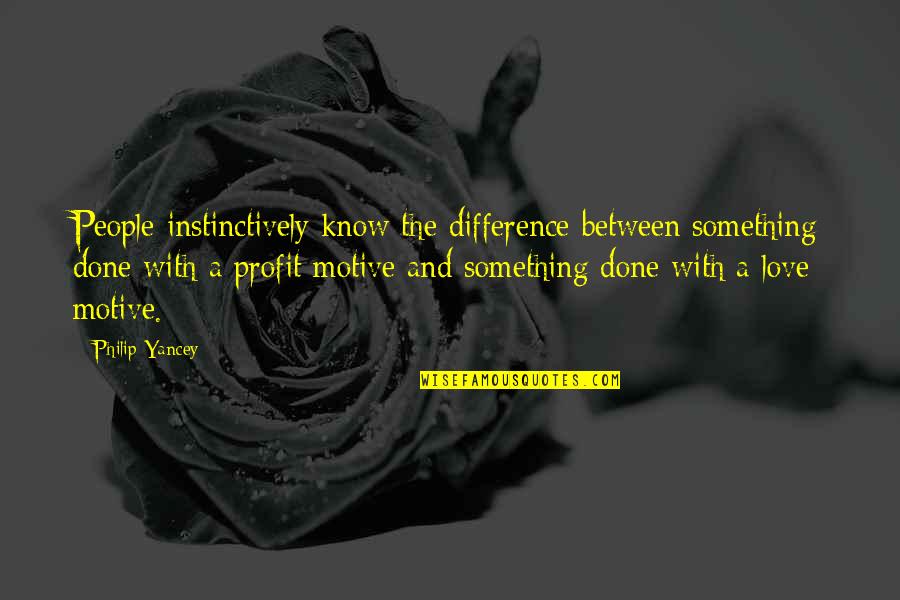 People instinctively know the difference between something done with a profit motive and something done with a love motive.

Philip Yancey

WISEFAMOUSQUOTES.COM